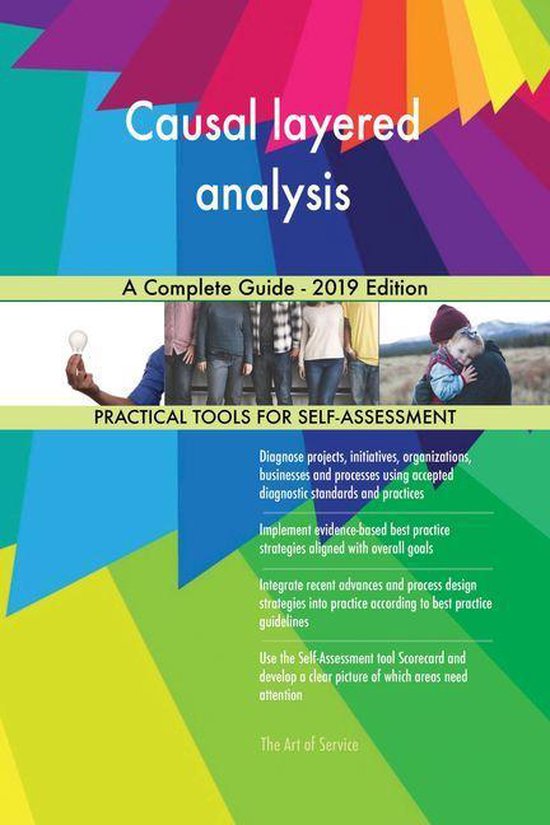 Causal layered analysis

A Complete Guide - 2019 Edition

PRACTICAL TOOLS FOR SELF-ASSESSMENT

Diagnose projects, initiatives, organizations, businesses and processes using accepted diagnostic standards and practices

Implement evidence-based best practice strategies aligned with overall goals

Integrate recent advances and process design strategies into practice according to best practice guidelines

Use the Self-Assessment tool Scorecard and develop a clear picture of which areas need attention

The Art of Service